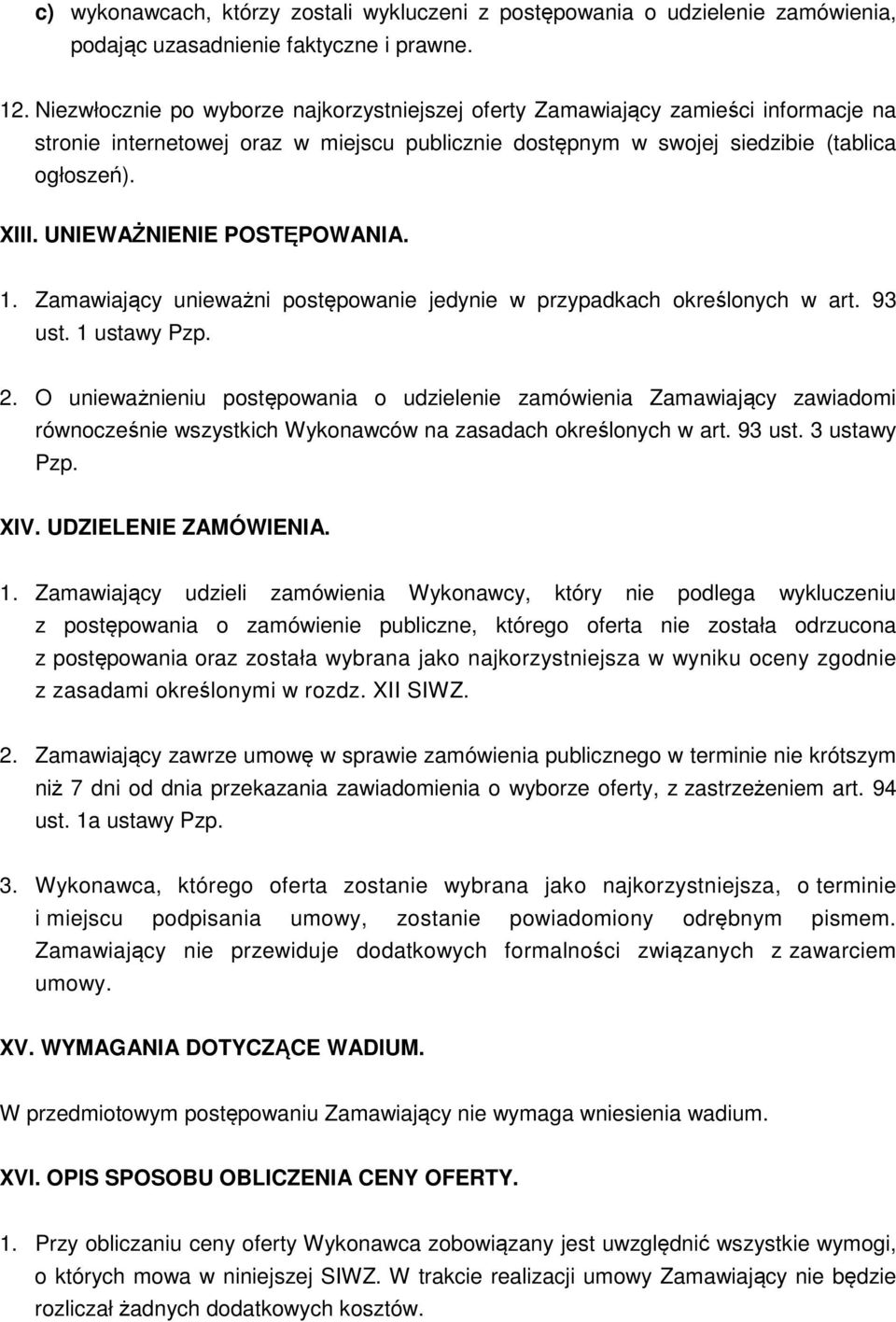 c) wykonawcach, którzy zostali wykluczeni z postępowania o udzielenie zamówienia, podając uzasadnienie faktyczne i prawne.

12. Niezwłocznie po wyborze najkorzystniejszej oferty Zamawiający zamieści informacje na stronie internetowej oraz w miejscu publicznie dostępnym w swojej siedzibie (tablica ogłoszeń).

XIII. UNIEWAŻNIENIE POSTĘPOWANIA.

1. Zamawiający unieważni postępowanie jedynie w przypadkach określonych w art. 93 ust. 1 ustawy Pzp.

2. O unieważnieniu postępowania o udzielenie zamówienia Zamawiający zawiadomi równocześnie wszystkich Wykonawców na zasadach określonych w art. 93 ust. 3 ustawy Pzp.

XIV. UDZIELENIE ZAMÓWIENIA.

1. Zamawiający udzieli zamówienia Wykonawcy, który nie podlega wykluczeniu z postępowania o zamówienie publiczne, którego oferta nie została odrzucona z postępowania oraz została wybrana jako najkorzystniejsza w wyniku oceny zgodnie z zasadami określonymi w rozdz. XII SIWZ.

2. Zamawiający zawrze umowę w sprawie zamówienia publicznego w terminie nie krótszym niż 7 dni od dnia przekazania zawiadomienia o wyborze oferty, z zastrzeżeniem art. 94 ust. 1a ustawy Pzp.

3. Wykonawca, którego oferta zostanie wybrana jako najkorzystniejsza, o terminie i miejscu podpisania umowy, zostanie powiadomiony odrębnym pismem. Zamawiający nie przewiduje dodatkowych formalności związanych z zawarciem umowy.

XV. WYMAGANIA DOTYCZĄCE WADIUM.

W przedmiotowym postępowaniu Zamawiający nie wymaga wniesienia wadium.

XVI. OPIS SPOSOBU OBLICZENIA CENY OFERTY.

1. Przy obliczaniu ceny oferty Wykonawca zobowiązany jest uwzględnić wszystkie wymogi, o których mowa w niniejszej SIWZ. W trakcie realizacji umowy Zamawiający nie będzie rozliczał żadnych dodatkowych kosztów.